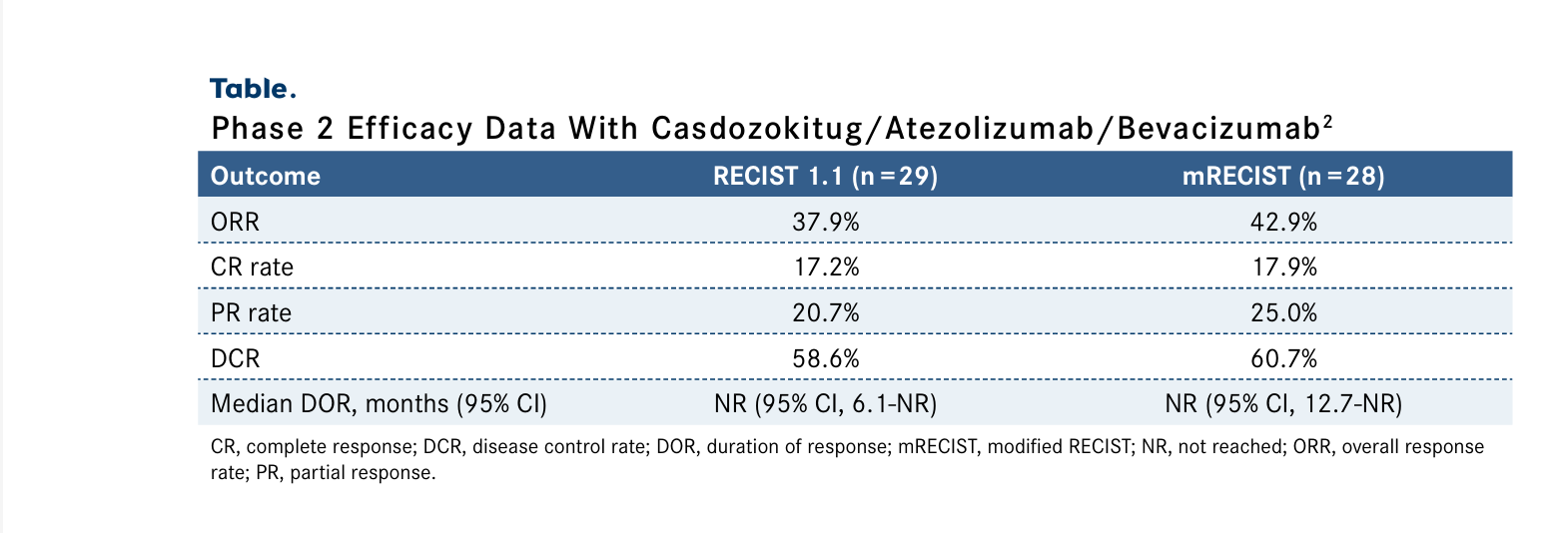 Table.

Phase 2 Efficacy Data With Casdozokitug/Atezolizumab/Bevacizumab$^2$

| Outcome | RECIST 1.1 (n = 29) | mRECIST (n = 28) |
|---|---|---|
| ORR | 37.9% | 42.9% |
| CR rate | 17.2% | 17.9% |
| PR rate | 20.7% | 25.0% |
| DCR | 58.6% | 60.7% |
| Median DOR, months (95% CI) | NR (95% CI, 6.1-NR) | NR (95% CI, 12.7-NR) |

CR, complete response; DCR, disease control rate; DOR, duration of response; mRECIST, modified RECIST; NR, not reached; ORR, overall response rate; PR, partial response.